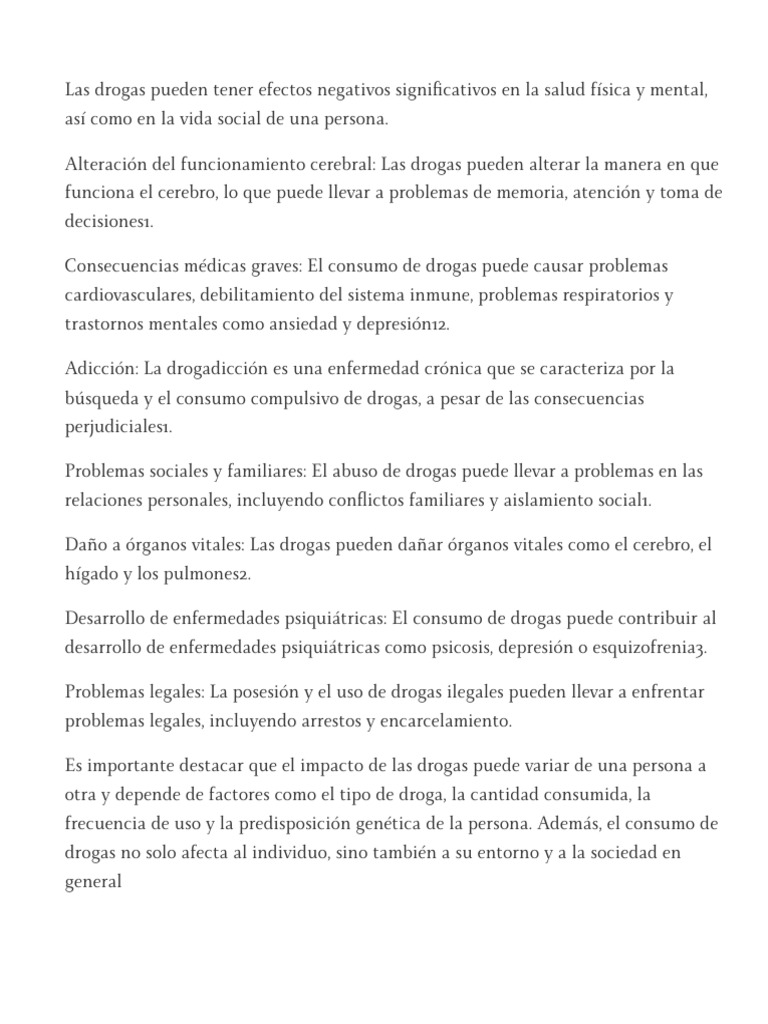 Las drogas pueden tener efectos negativos significativos en la salud física y mental, así como en la vida social de una persona.

Alteración del funcionamiento cerebral: Las drogas pueden alterar la manera en que funciona el cerebro, lo que puede llevar a problemas de memoria, atención y toma de decisiones1.

Consecuencias médicas graves: El consumo de drogas puede causar problemas cardiovasculares, debilitamiento del sistema inmune, problemas respiratorios y trastornos mentales como ansiedad y depresión12.

Adicción: La drogadicción es una enfermedad crónica que se caracteriza por la búsqueda y el consumo compulsivo de drogas, a pesar de las consecuencias perjudiciales1.

Problemas sociales y familiares: El abuso de drogas puede llevar a problemas en las relaciones personales, incluyendo conflictos familiares y aislamiento social1.

Daño a órganos vitales: Las drogas pueden dañar órganos vitales como el cerebro, el hígado y los pulmones2.

Desarrollo de enfermedades psiquiátricas: El consumo de drogas puede contribuir al desarrollo de enfermedades psiquiátricas como psicosis, depresión o esquizofrenia3.

Problemas legales: La posesión y el uso de drogas ilegales pueden llevar a enfrentar problemas legales, incluyendo arrestos y encarcelamiento.

Es importante destacar que el impacto de las drogas puede variar de una persona a otra y depende de factores como el tipo de droga, la cantidad consumida, la frecuencia de uso y la predisposición genética de la persona. Además, el consumo de drogas no solo afecta al individuo, sino también a su entorno y a la sociedad en general